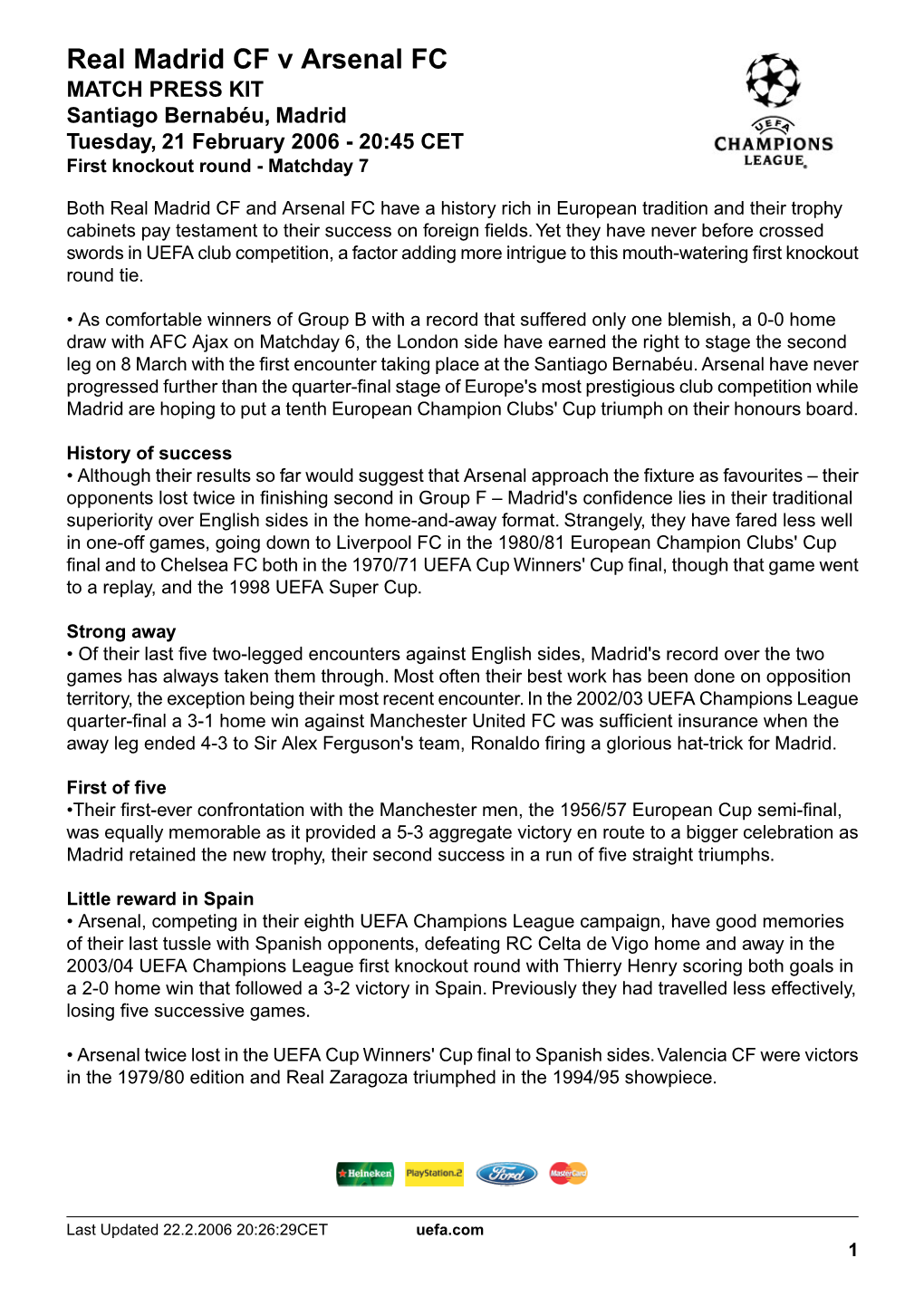 Real Madrid CF v Arsenal FC
MATCH PRESS KIT
Santiago Bernabéu, Madrid
Tuesday, 21 February 2006 - 20:45 CET
First knockout round - Matchday 7

UEFA
CHAMPIONS
LEAGUE

Both Real Madrid CF and Arsenal FC have a history rich in European tradition and their trophy cabinets pay testament to their success on foreign fields. Yet they have never before crossed swords in UEFA club competition, a factor adding more intrigue to this mouth-watering first knockout round tie.

• As comfortable winners of Group B with a record that suffered only one blemish, a 0-0 home draw with AFC Ajax on Matchday 6, the London side have earned the right to stage the second leg on 8 March with the first encounter taking place at the Santiago Bernabéu. Arsenal have never progressed further than the quarter-final stage of Europe's most prestigious club competition while Madrid are hoping to put a tenth European Champion Clubs' Cup triumph on their honours board.

History of success
• Although their results so far would suggest that Arsenal approach the fixture as favourites – their opponents lost twice in finishing second in Group F – Madrid's confidence lies in their traditional superiority over English sides in the home-and-away format. Strangely, they have fared less well in one-off games, going down to Liverpool FC in the 1980/81 European Champion Clubs' Cup final and to Chelsea FC both in the 1970/71 UEFA Cup Winners' Cup final, though that game went to a replay, and the 1998 UEFA Super Cup.

Strong away
• Of their last five two-legged encounters against English sides, Madrid's record over the two games has always taken them through. Most often their best work has been done on opposition territory, the exception being their most recent encounter. In the 2002/03 UEFA Champions League quarter-final a 3-1 home win against Manchester United FC was sufficient insurance when the away leg ended 4-3 to Sir Alex Ferguson's team, Ronaldo firing a glorious hat-trick for Madrid.

First of five
•Their first-ever confrontation with the Manchester men, the 1956/57 European Cup semi-final, was equally memorable as it provided a 5-3 aggregate victory en route to a bigger celebration as Madrid retained the new trophy, their second success in a run of five straight triumphs.

Little reward in Spain
• Arsenal, competing in their eighth UEFA Champions League campaign, have good memories of their last tussle with Spanish opponents, defeating RC Celta de Vigo home and away in the 2003/04 UEFA Champions League first knockout round with Thierry Henry scoring both goals in a 2-0 home win that followed a 3-2 victory in Spain. Previously they had travelled less effectively, losing five successive games.

• Arsenal twice lost in the UEFA Cup Winners' Cup final to Spanish sides. Valencia CF were victors in the 1979/80 edition and Real Zaragoza triumphed in the 1994/95 showpiece.

Heineken PlayStation.2 Ford MasterCard

Last Updated 22.2.2006 20:26:29CET uefa.com
1